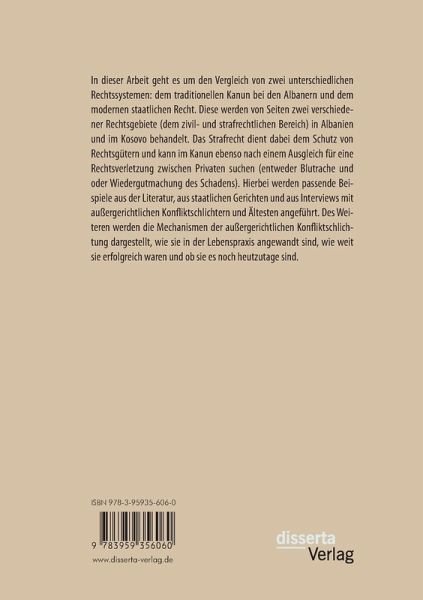 In dieser Arbeit geht es um den Vergleich von zwei unterschiedlichen Rechtssystemen: dem traditionellen Kanun bei den Albanern und dem modernen staatlichen Recht. Diese werden von Seiten zwei verschiedener Rechtsgebiete (dem zivil- und strafrechtlichen Bereich) in Albanien und im Kosovo behandelt. Das Strafrecht dient dabei dem Schutz von Rechtsgütern und kann im Kanun ebenso nach einem Ausgleich für eine Rechtsverletzung zwischen Privaten suchen (entweder Blutrache und oder Wiedergutmachung des Schadens). Hierbei werden passende Beispiele aus der Literatur, aus staatlichen Gerichten und aus Interviews mit außergerichtlichen Konfliktschlichtern und Ältesten angeführt. Des Weiteren werden die Mechanismen der außergerichtlichen Konfliktschlichtung dargestellt, wie sie in der Lebenspraxis angewandt sind, wie weit sie erfolgreich waren und ob sie es noch heutzutage sind.

ISBN 978-3-95935-606-0

9 783959 356060

www.disserta-verlag.de

disserta
Verlag